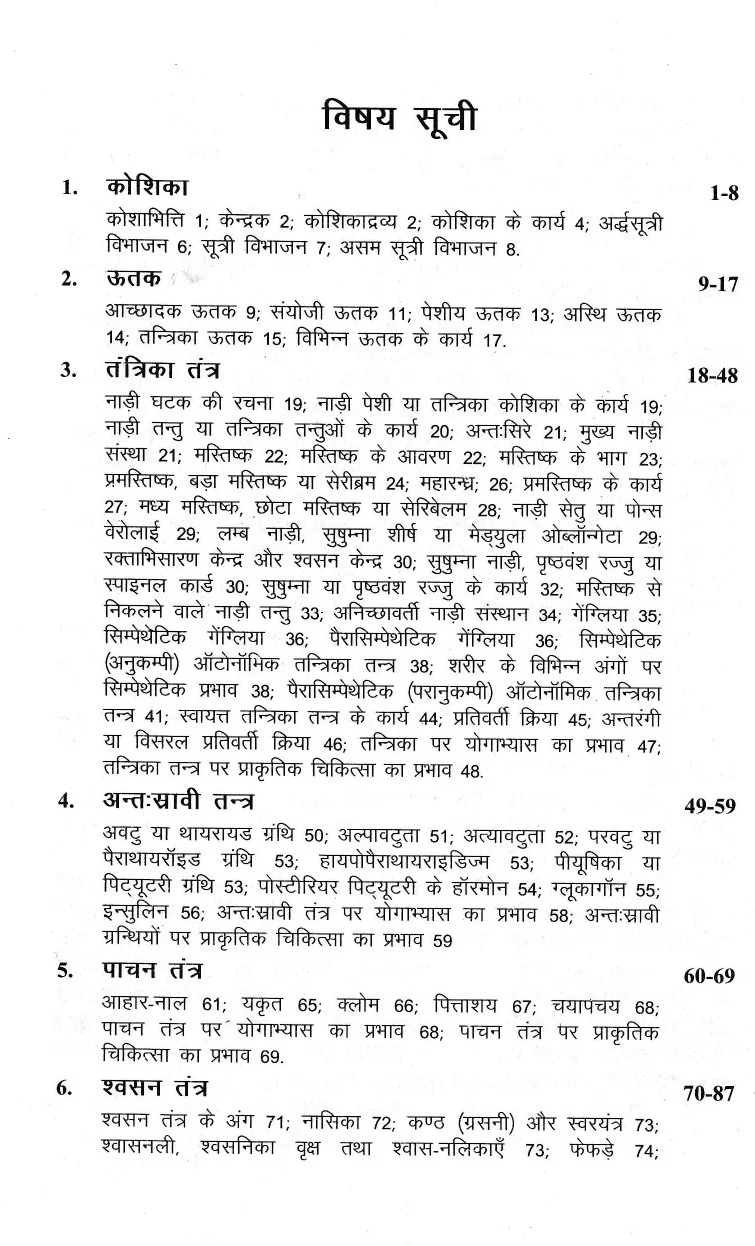 विषय सूची

1. कोशिका 1-8

कोशाभित्ति 1; केन्द्रक 2; कोशिकाद्रव्य 2; कोशिका के कार्य 4; अर्द्धसूत्री विभाजन 6; सूत्री विभाजन 7; असम सूत्री विभाजन 8.

2. ऊतक 9-17

आच्छादक ऊतक 9; संयोजी ऊतक 11; पेशीय ऊतक 13; अस्थि ऊतक 14; तन्त्रिका ऊतक 15; विभिन्न ऊतक के कार्य 17.

3. तंत्रिका तंत्र 18-48

नाड़ी घटक की रचना 19; नाड़ी पेशी या तन्त्रिका कोशिका के कार्य 19; नाड़ी तन्तु या तन्त्रिका तन्तुओं के कार्य 20; अन्तःसिरे 21; मुख्य नाड़ी संस्था 21; मस्तिष्क 22; मस्तिष्क के आवरण 22; मस्तिष्क के भाग 23; प्रमस्तिष्क, बड़ा मस्तिष्क या सेरीब्रम 24; महारन्ध्र; 26; प्रमस्तिष्क के कार्य 27; मध्य मस्तिष्क, छोटा मस्तिष्क या सेरिबेलम 28; नाड़ी सेतु या पोन्स वेरोलाई 29; लम्ब नाड़ी, सुषुम्ना शीर्ष या मेड्युला ओब्लॉन्गेटा 29; रक्ताभिसारण केन्द्र और श्वसन केन्द्र 30; सुषुम्ना नाड़ी, पृष्ठवंश रज्जु या स्पाइनल कार्ड 30; सुषुम्ना या पृष्ठवंश रज्जु के कार्य 32; मस्तिष्क से निकलने वाले नाड़ी तन्तु 33; अनिच्छावर्ती नाड़ी संस्थान 34; गेंग्लिया 35; सिम्पेथेटिक गेंग्लिया 36; पैरासिम्पेथेटिक गेंग्लिया 36; सिम्पेथेटिक (अनुकम्पी) ऑटोनॉमिक तन्त्रिका तन्त्र 38; शरीर के विभिन्न अंगों पर सिम्पेथेटिक प्रभाव 38; पैरासिम्पेथेटिक (परानुकम्पी) ऑटोनॉमिक तन्त्रिका तन्त्र 41; स्वायत्त तन्त्रिका तन्त्र के कार्य 44; प्रतिवर्ती क्रिया 45; अन्तरंगी या विसरल प्रतिवर्ती क्रिया 46; तन्त्रिका पर योगाभ्यास का प्रभाव 47; तन्त्रिका तन्त्र पर प्राकृतिक चिकित्सा का प्रभाव 48.

4. अन्तःस्रावी तन्त्र 49-59

अवटु या थायरायड ग्रंथि 50; अल्पावटुता 51; अत्यावटुता 52; परवटु या पैराथायरॉइड ग्रंथि 53; हायपोपैराथायराइडिज्म 53; पीयूषिका या पिट्यूटरी ग्रंथि 53; पोस्टीरियर पिट्यूटरी के हॉरमोन 54; ग्लूकागॉन 55; इन्सुलिन 56; अन्तःस्रावी तंत्र पर योगाभ्यास का प्रभाव 58; अन्तःस्रावी ग्रन्थियों पर प्राकृतिक चिकित्सा का प्रभाव 59

5. पाचन तंत्र 60-69

आहार-नाल 61; यकृत 65; क्लोम 66; पित्ताशय 67; चयापचय 68; पाचन तंत्र पर योगाभ्यास का प्रभाव 68; पाचन तंत्र पर प्राकृतिक चिकित्सा का प्रभाव 69.

6. श्वसन तंत्र 70-87

श्वसन तंत्र के अंग 71; नासिका 72; कण्ठ (ग्रसनी) और स्वरयंत्र 73; श्वासनली, श्वसनिका वृक्ष तथा श्वास-नलिकाएँ 73; फेफड़े 74;